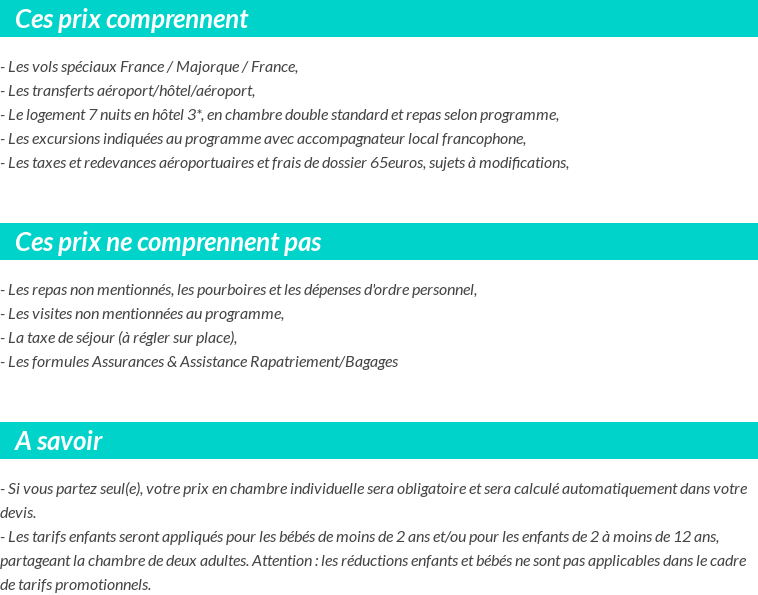 Ces prix comprennent

- Les vols spéciaux France / Majorque / France,
- Les transferts aéroport/hôtel/aéroport,
- Le logement 7 nuits en hôtel 3*, en chambre double standard et repas selon programme,
- Les excursions indiquées au programme avec accompagnateur local francophone,
- Les taxes et redevances aéroportuaires et frais de dossier 65euros, sujets à modifications,

Ces prix ne comprennent pas

- Les repas non mentionnés, les pourboires et les dépenses d'ordre personnel,
- Les visites non mentionnées au programme,
- La taxe de séjour (à régler sur place),
- Les formules Assurances & Assistance Rapatriement/Bagages

A savoir

- Si vous partez seul(e), votre prix en chambre individuelle sera obligatoire et sera calculé automatiquement dans votre devis.
- Les tarifs enfants seront appliqués pour les bébés de moins de 2 ans et/ou pour les enfants de 2 à moins de 12 ans, partageant la chambre de deux adultes. Attention : les réductions enfants et bébés ne sont pas applicables dans le cadre de tarifs promotionnels.